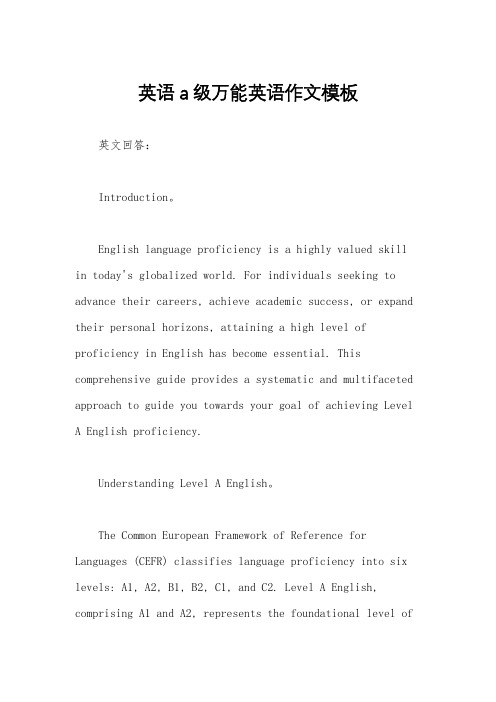 英语a级万能英语作文模板

英文回答:

Introduction。

English language proficiency is a highly valued skill in today's globalized world. For individuals seeking to advance their careers, achieve academic success, or expand their personal horizons, attaining a high level of proficiency in English has become essential. This comprehensive guide provides a systematic and multifaceted approach to guide you towards your goal of achieving Level A English proficiency.

Understanding Level A English。

The Common European Framework of Reference for Languages (CEFR) classifies language proficiency into six levels: A1, A2, B1, B2, C1, and C2. Level A English, comprising A1 and A2, represents the foundational level of